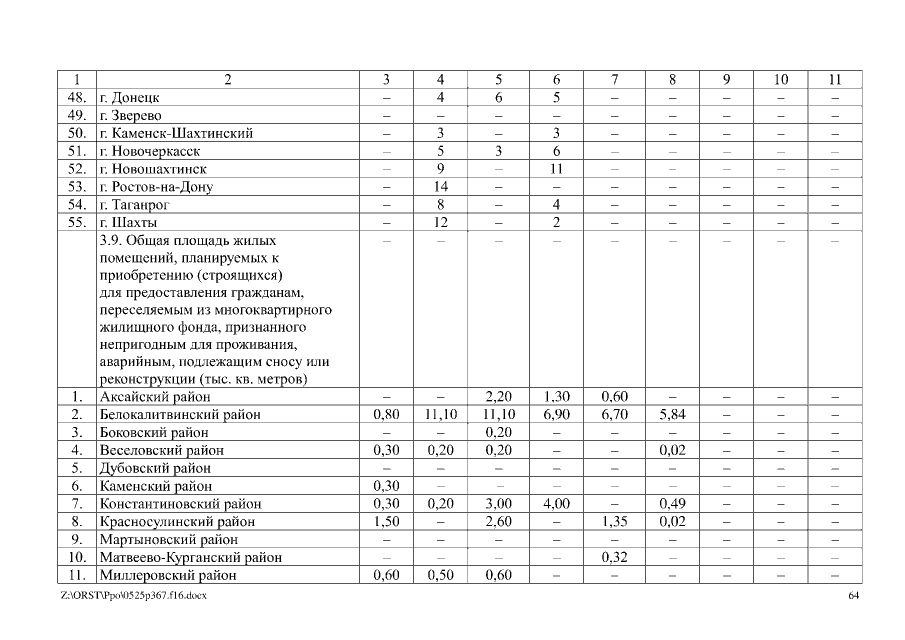 | 1 | 2 | 3 | 4 | 5 | 6 | 7 | 8 | 9 | 10 | 11 |
|---|---|---|---|---|---|---|---|---|---|---|
| 48. | г. Донецк | – | 4 | 6 | 5 | – | – | – | – | – |
| 49. | г. Зверево | – | – | – | – | – | – | – | – | – |
| 50. | г. Каменск-Шахтинский | – | 3 | – | 3 | – | – | – | – | – |
| 51. | г. Новочеркасск | – | 5 | 3 | 6 | – | – | – | – | – |
| 52. | г. Новошахтинск | – | 9 | – | 11 | – | – | – | – | – |
| 53. | г. Ростов-на-Дону | – | 14 | – | – | – | – | – | – | – |
| 54. | г. Таганрог | – | 8 | – | 4 | – | – | – | – | – |
| 55. | г. Шахты | – | 12 | – | 2 | – | – | – | – | – |
| | 3.9. Общая площадь жилых помещений, планируемых к приобретению (строящихся) для предоставления гражданам, переселяемым из многоквартирного жилищного фонда, признанного непригодным для проживания, аварийным, подлежащим сносу или реконструкции (тыс. кв. метров) | – | – | – | – | – | – | – | – | – |
| 1. | Аксайский район | – | – | 2,20 | 1,30 | 0,60 | – | – | – | – |
| 2. | Белокалитвинский район | 0,80 | 11,10 | 11,10 | 6,90 | 6,70 | 5,84 | – | – | – |
| 3. | Боковский район | – | – | 0,20 | – | – | – | – | – | – |
| 4. | Веселовский район | 0,30 | 0,20 | 0,20 | – | – | 0,02 | – | – | – |
| 5. | Дубовский район | – | – | – | – | – | – | – | – | – |
| 6. | Каменский район | 0,30 | – | – | – | – | – | – | – | – |
| 7. | Константиновский район | 0,30 | 0,20 | 3,00 | 4,00 | – | 0,49 | – | – | – |
| 8. | Красносулинский район | 1,50 | – | 2,60 | – | 1,35 | 0,02 | – | – | – |
| 9. | Мартыновский район | – | – | – | – | – | – | – | – | – |
| 10. | Матвеево-Курганский район | – | – | – | – | 0,32 | – | – | – | – |
| 11. | Миллеровский район | 0,60 | 0,50 | 0,60 | – | – | – | – | – | – |

Z:\ORST\Ppo\0525p367.f16.docx

64